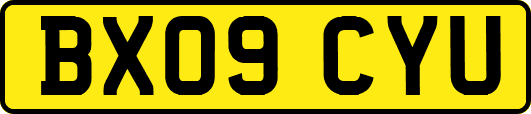 BX09 CYU